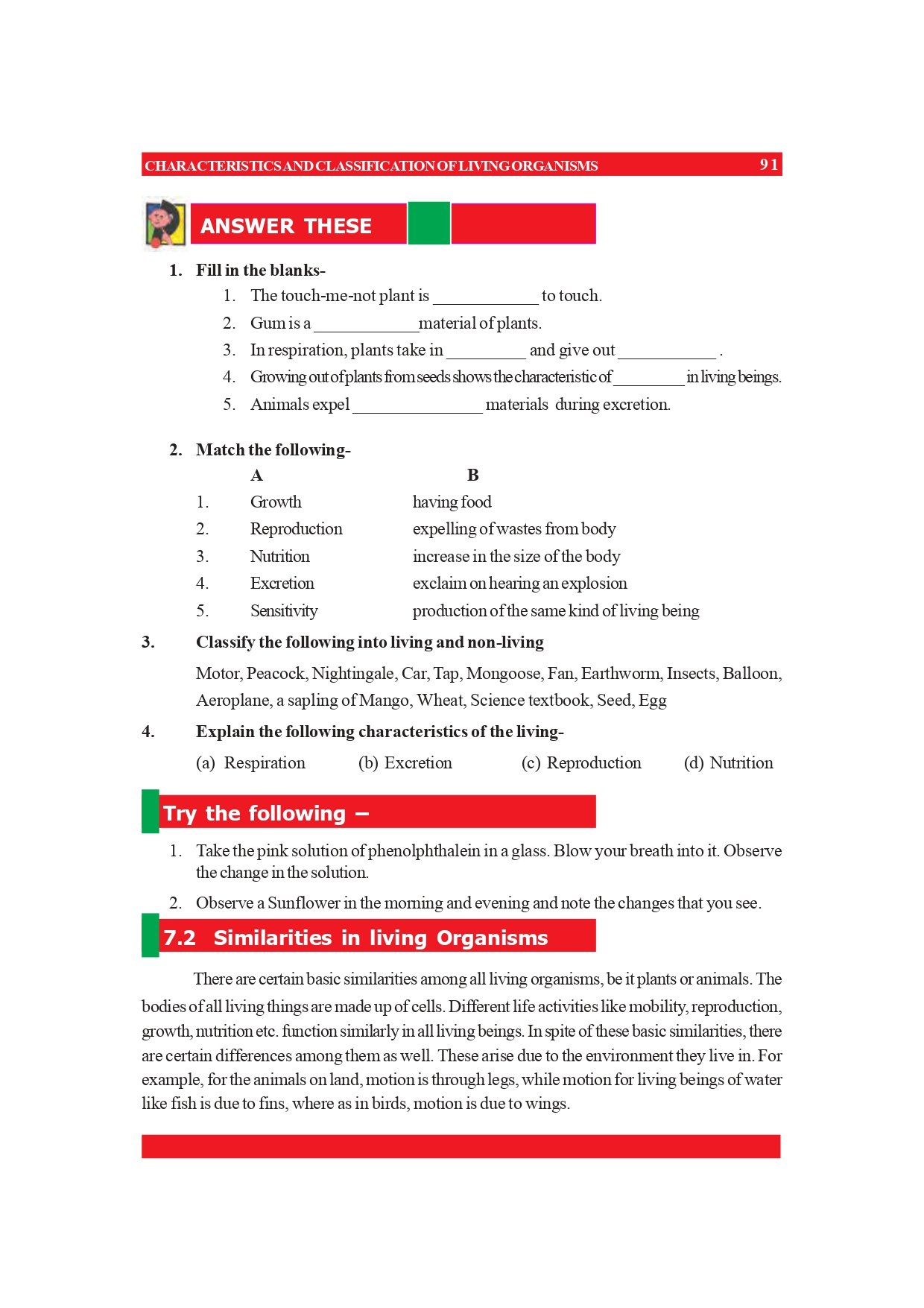 CHARACTERISTICS AND CLASSIFICATION OF LIVING ORGANISMS 91

ANSWER THESE

1. Fill in the blanks-

1. The touch-me-not plant is ____________ to touch.

2. Gum is a ____________material of plants.

3. In respiration, plants take in _________ and give out ___________ .

4. Growing out of plants from seeds shows the characteristic of ________ in living beings.

5. Animals expel _______________ materials during excretion.

2. Match the following-

| | A | B |
|---|---|---|
| 1. | Growth | having food |
| 2. | Reproduction | expelling of wastes from body |
| 3. | Nutrition | increase in the size of the body |
| 4. | Excretion | exclaim on hearing an explosion |
| 5. | Sensitivity | production of the same kind of living being |

3. Classify the following into living and non-living

Motor, Peacock, Nightingale, Car, Tap, Mongoose, Fan, Earthworm, Insects, Balloon, Aeroplane, a sapling of Mango, Wheat, Science textbook, Seed, Egg

4. Explain the following characteristics of the living-

(a) Respiration (b) Excretion (c) Reproduction (d) Nutrition

Try the following –

1. Take the pink solution of phenolphthalein in a glass. Blow your breath into it. Observe the change in the solution.

2. Observe a Sunflower in the morning and evening and note the changes that you see.

7.2 Similarities in living Organisms

There are certain basic similarities among all living organisms, be it plants or animals. The bodies of all living things are made up of cells. Different life activities like mobility, reproduction, growth, nutrition etc. function similarly in all living beings. In spite of these basic similarities, there are certain differences among them as well. These arise due to the environment they live in. For example, for the animals on land, motion is through legs, while motion for living beings of water like fish is due to fins, where as in birds, motion is due to wings.